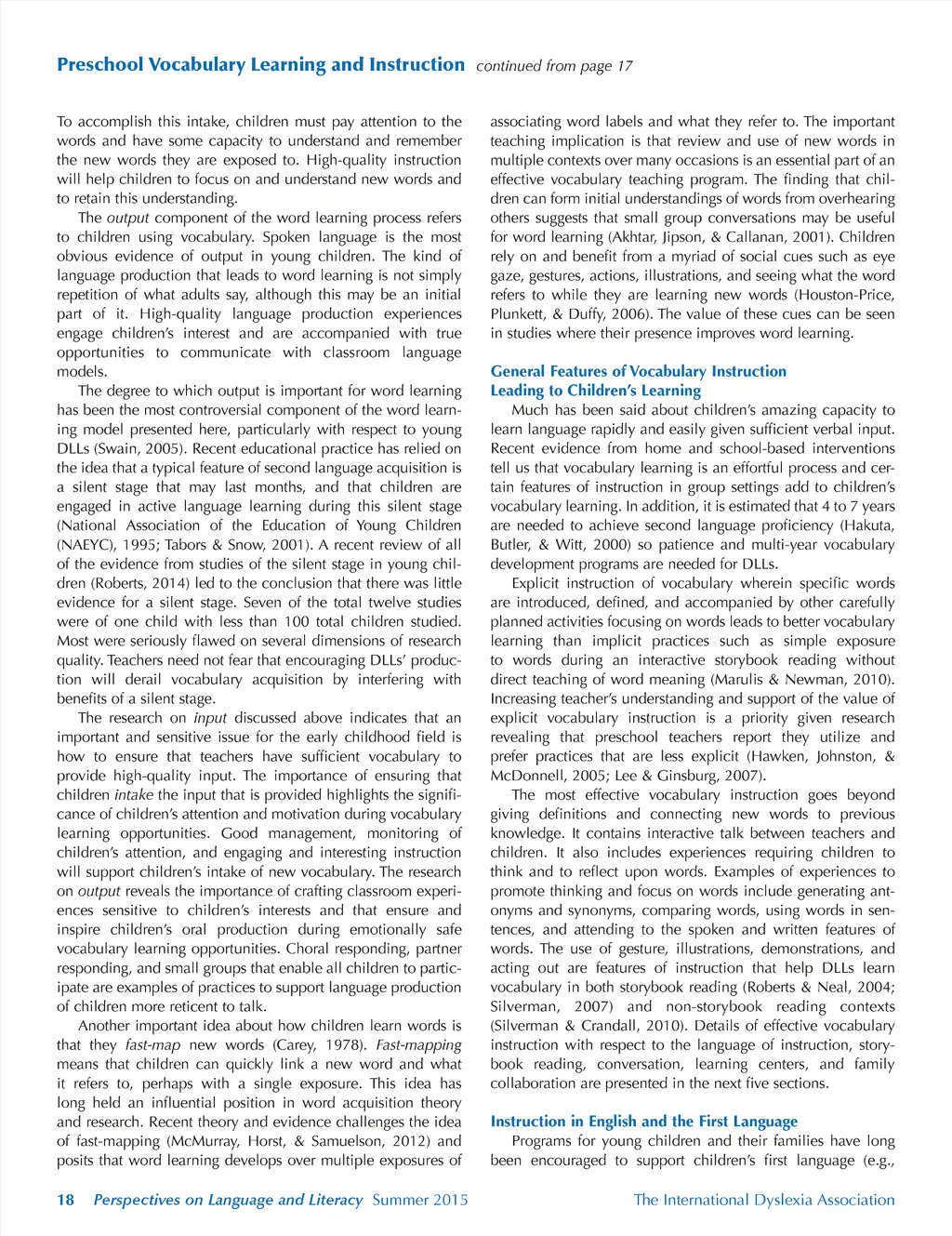 Preschool Vocabulary Learning and Instruction continued from page 17

To accomplish this intake, children must pay attention to the words and have some capacity to understand and remember the new words they are exposed to. High-quality instruction will help children to focus on and understand new words and to retain this understanding.

The output component of the word learning process refers to children using vocabulary. Spoken language is the most obvious evidence of output in young children. The kind of language production that leads to word learning is not simply repetition of what adults say, although this may be an initial part of it. High-quality language production experiences engage children's interest and are accompanied with true opportunities to communicate with classroom language models.

The degree to which output is important for word learning has been the most controversial component of the word learning model presented here, particularly with respect to young DLLs (Swain, 2005). Recent educational practice has relied on the idea that a typical feature of second language acquisition is a silent stage that may last months, and that children are engaged in active language learning during this silent stage (National Association of the Education of Young Children (NAEYC), 1995; Tabors & Snow, 2001). A recent review of all of the evidence from studies of the silent stage in young children (Roberts, 2014) led to the conclusion that there was little evidence for a silent stage. Seven of the total twelve studies were of one child with less than 100 total children studied. Most were seriously flawed on several dimensions of research quality. Teachers need not fear that encouraging DLLs' production will derail vocabulary acquisition by interfering with benefits of a silent stage.

The research on input discussed above indicates that an important and sensitive issue for the early childhood field is how to ensure that teachers have sufficient vocabulary to provide high-quality input. The importance of ensuring that children intake the input that is provided highlights the significance of children's attention and motivation during vocabulary learning opportunities. Good management, monitoring of children's attention, and engaging and interesting instruction will support children's intake of new vocabulary. The research on output reveals the importance of crafting classroom experiences sensitive to children's interests and that ensure and inspire children's oral production during emotionally safe vocabulary learning opportunities. Choral responding, partner responding, and small groups that enable all children to participate are examples of practices to support language production of children more reticent to talk.

Another important idea about how children learn words is that they fast-map new words (Carey, 1978). Fast-mapping means that children can quickly link a new word and what it refers to, perhaps with a single exposure. This idea has long held an influential position in word acquisition theory and research. Recent theory and evidence challenges the idea of fast-mapping (McMurray, Horst, & Samuelson, 2012) and posits that word learning develops over multiple exposures of associating word labels and what they refer to. The important teaching implication is that review and use of new words in multiple contexts over many occasions is an essential part of an effective vocabulary teaching program. The finding that children can form initial understandings of words from overhearing others suggests that small group conversations may be useful for word learning (Akhtar, Jipson, & Callanan, 2001). Children rely on and benefit from a myriad of social cues such as eye gaze, gestures, actions, illustrations, and seeing what the word refers to while they are learning new words (Houston-Price, Plunkett, & Duffy, 2006). The value of these cues can be seen in studies where their presence improves word learning.

General Features of Vocabulary Instruction Leading to Children's Learning

Much has been said about children's amazing capacity to learn language rapidly and easily given sufficient verbal input. Recent evidence from home and school-based interventions tell us that vocabulary learning is an effortful process and certain features of instruction in group settings add to children's vocabulary learning. In addition, it is estimated that 4 to 7 years are needed to achieve second language proficiency (Hakuta, Butler, & Witt, 2000) so patience and multi-year vocabulary development programs are needed for DLLs.

Explicit instruction of vocabulary wherein specific words are introduced, defined, and accompanied by other carefully planned activities focusing on words leads to better vocabulary learning than implicit practices such as simple exposure to words during an interactive storybook reading without direct teaching of word meaning (Marulis & Newman, 2010). Increasing teacher's understanding and support of the value of explicit vocabulary instruction is a priority given research revealing that preschool teachers report they utilize and prefer practices that are less explicit (Hawken, Johnston, & McDonnell, 2005; Lee & Ginsburg, 2007).

The most effective vocabulary instruction goes beyond giving definitions and connecting new words to previous knowledge. It contains interactive talk between teachers and children. It also includes experiences requiring children to think and to reflect upon words. Examples of experiences to promote thinking and focus on words include generating antonyms and synonyms, comparing words, using words in sentences, and attending to the spoken and written features of words. The use of gesture, illustrations, demonstrations, and acting out are features of instruction that help DLLs learn vocabulary in both storybook reading (Roberts & Neal, 2004; Silverman, 2007) and non-storybook reading contexts (Silverman & Crandall, 2010). Details of effective vocabulary instruction with respect to the language of instruction, storybook reading, conversation, learning centers, and family collaboration are presented in the next five sections.

Instruction in English and the First Language

Programs for young children and their families have long been encouraged to support children's first language (e.g.,

18 Perspectives on Language and Literacy Summer 2015 The International Dyslexia Association